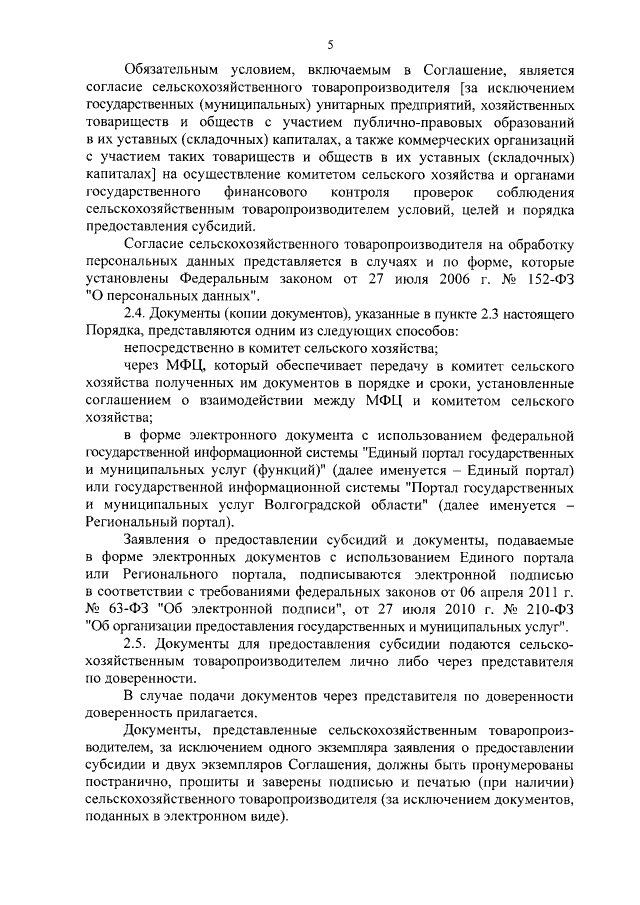 5

Обязательным условием, включаемым в Соглашение, является согласие сельскохозяйственного товаропроизводителя [за исключением государственных (муниципальных) унитарных предприятий, хозяйственных товариществ и обществ с участием публично-правовых образований в их уставных (складочных) капиталах, а также коммерческих организаций с участием таких товариществ и обществ в их уставных (складочных) капиталах] на осуществление комитетом сельского хозяйства и органами государственного финансового контроля проверок соблюдения сельскохозяйственным товаропроизводителем условий, целей и порядка предоставления субсидий.

Согласие сельскохозяйственного товаропроизводителя на обработку персональных данных представляется в случаях и по форме, которые установлены Федеральным законом от 27 июля 2006 г. № 152-ФЗ "О персональных данных".

2.4. Документы (копии документов), указанные в пункте 2.3 настоящего Порядка, представляются одним из следующих способов:

непосредственно в комитет сельского хозяйства;

через МФЦ, который обеспечивает передачу в комитет сельского хозяйства полученных им документов в порядке и сроки, установленные соглашением о взаимодействии между МФЦ и комитетом сельского хозяйства;

в форме электронного документа с использованием федеральной государственной информационной системы "Единый портал государственных и муниципальных услуг (функций)" (далее именуется – Единый портал) или государственной информационной системы "Портал государственных и муниципальных услуг Волгоградской области" (далее именуется – Региональный портал).

Заявления о предоставлении субсидий и документы, подаваемые в форме электронных документов с использованием Единого портала или Регионального портала, подписываются электронной подписью в соответствии с требованиями федеральных законов от 06 апреля 2011 г. № 63-ФЗ "Об электронной подписи", от 27 июля 2010 г. № 210-ФЗ "Об организации предоставления государственных и муниципальных услуг".

2.5. Документы для предоставления субсидии подаются сельскохозяйственным товаропроизводителем лично либо через представителя по доверенности.

В случае подачи документов через представителя по доверенности доверенность прилагается.

Документы, представленные сельскохозяйственным товаропроизводителем, за исключением одного экземпляра заявления о предоставлении субсидии и двух экземпляров Соглашения, должны быть пронумерованы постранично, прошиты и заверены подписью и печатью (при наличии) сельскохозяйственного товаропроизводителя (за исключением документов, поданных в электронном виде).